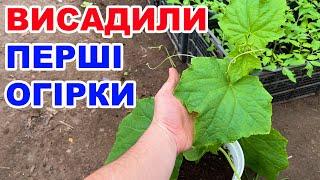 ВИСАДИЛИ
ПЕРШІ
ОГІРКИ